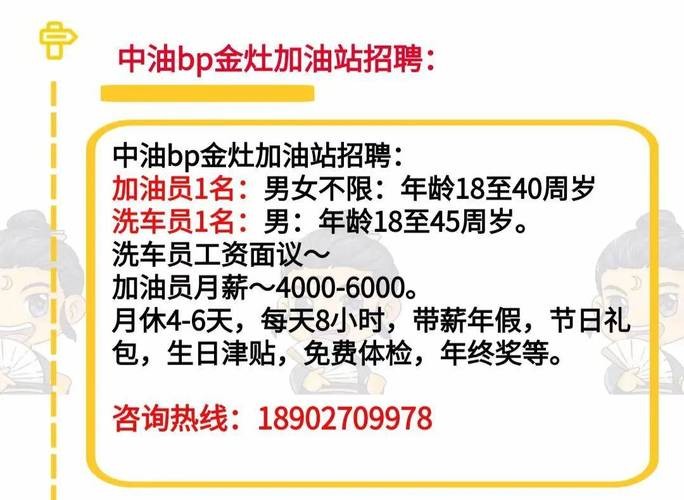 中油bp金灶加油站招聘：

中油bp金灶加油站招聘：
加油员1名：男女不限：年龄18至40周岁
洗车员1名：男：年龄18至45周岁。
洗车员工资面议～
加油员月薪～4000-6000。
月休4-6天，每天8小时，带薪年假，节日礼包，生日津贴，免费体检，年终奖等。

咨询热线：18902709978